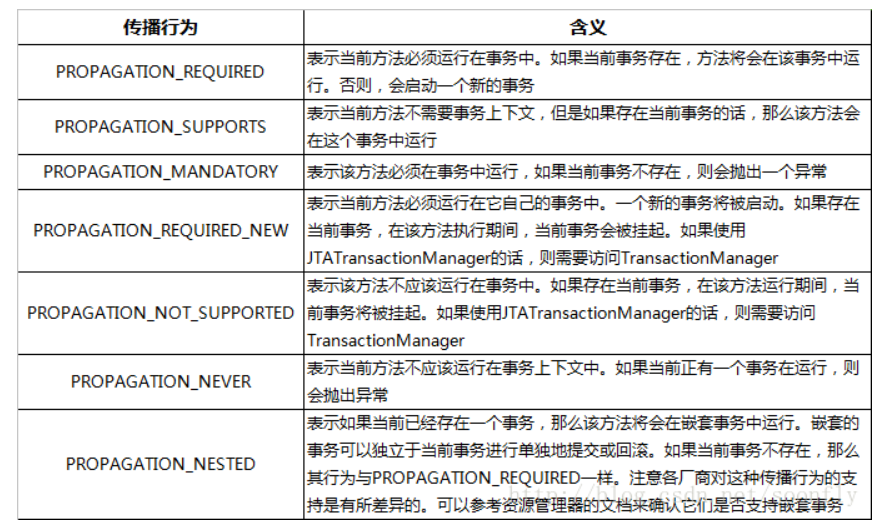 | 传播行为 | 含义 |
|---|---|
| PROPAGATION_REQUIRED | 表示当前方法必须运行在事务中。如果当前事务存在，方法将会在该事务中运行。否则，会启动一个新的事务 |
| PROPAGATION_SUPPORTS | 表示当前方法不需要事务上下文，但是如果存在当前事务的话，那么该方法会在这个事务中运行 |
| PROPAGATION_MANDATORY | 表示该方法必须在事务中运行，如果当前事务不存在，则会抛出一个异常 |
| PROPAGATION_REQUIRED_NEW | 表示当前方法必须运行在它自己的事务中。一个新的事务将被启动。如果存在当前事务，在该方法执行期间，当前事务会被挂起。如果使用JTATransactionManager的话，则需要访问TransactionManager |
| PROPAGATION_NOT_SUPPORTED | 表示该方法不应该运行在事务中。如果存在当前事务，在该方法运行期间，当前事务将被挂起。如果使用JTATransactionManager的话，则需要访问TransactionManager |
| PROPAGATION_NEVER | 表示当前方法不应该运行在事务上下文中。如果当前正有一个事务在运行，则会抛出异常 |
| PROPAGATION_NESTED | 表示如果当前已经存在一个事务，那么该方法将会在嵌套事务中运行。嵌套的事务可以独立于当前事务进行单独地提交或回滚。如果当前事务不存在，那么其行为与PROPAGATION_REQUIRED一样。注意各厂商对这种传播行为的支持是有所差异的。可以参考资源管理器的文档来确认它们是否支持嵌套事务 |

http://blog.csdn.net/soonfly